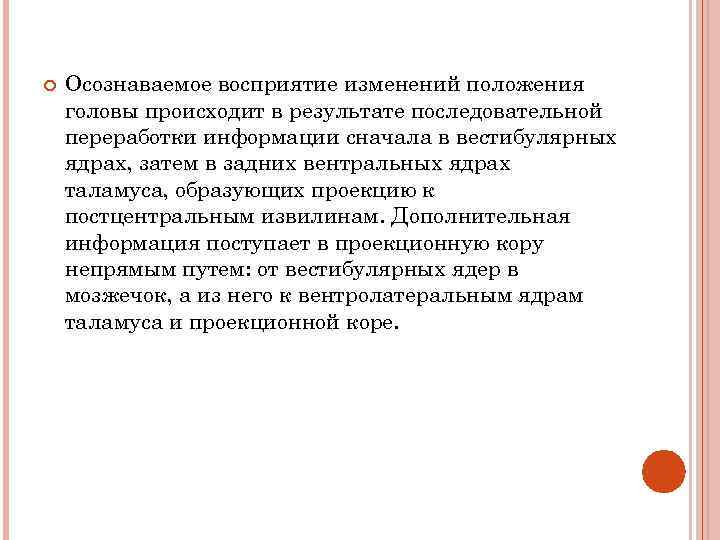 Осознаваемое восприятие изменений положения головы происходит в результате последовательной переработки информации сначала в вестибулярных ядрах, затем в задних вентральных ядрах таламуса, образующих проекцию к постцентральным извилинам. Дополнительная информация поступает в проекционную кору непрямым путем: от вестибулярных ядер в мозжечок, а из него к вентролатеральным ядрам таламуса и проекционной коре.